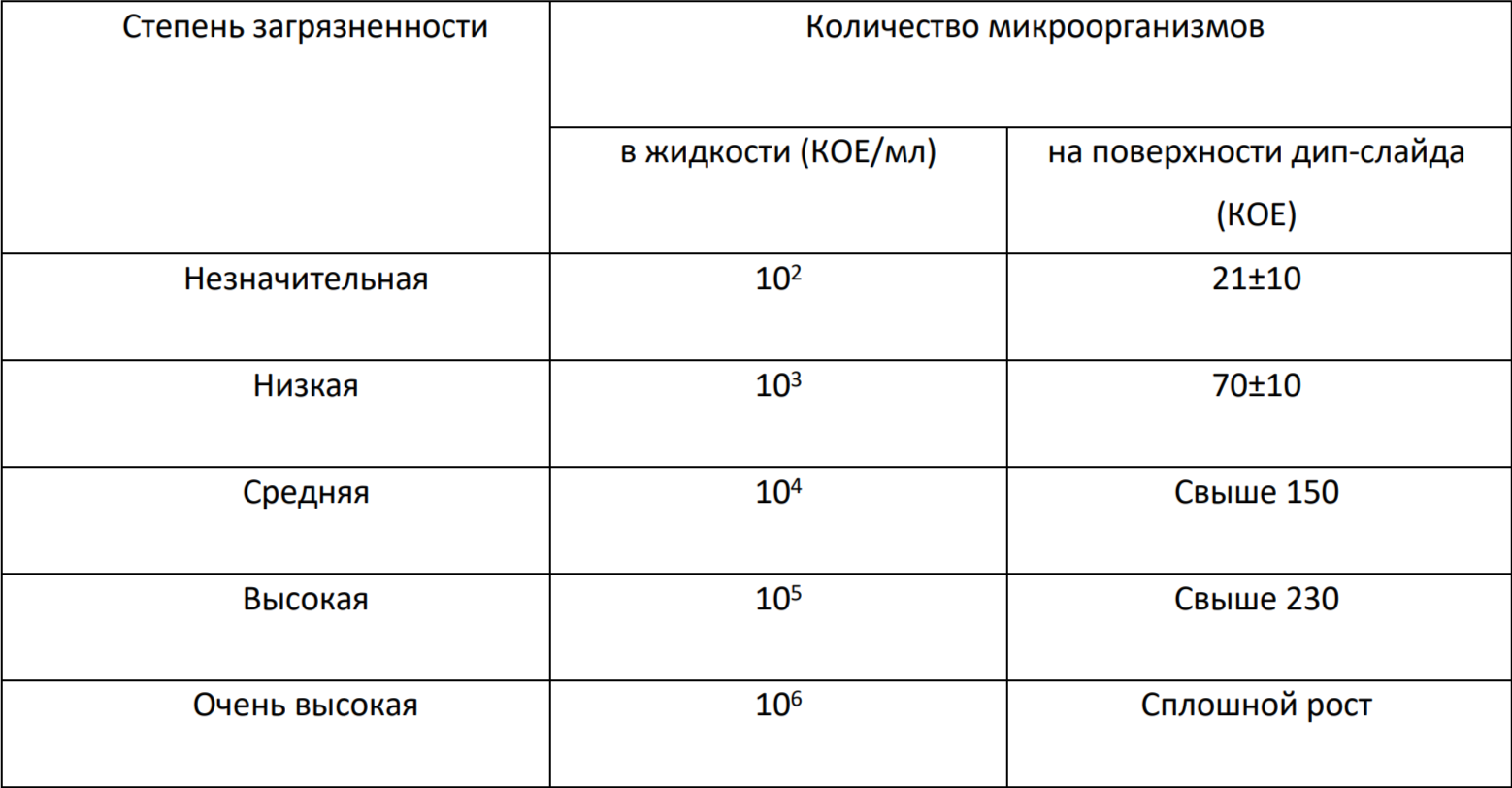 | Степень загрязненности | Количество микроорганизмов | |
|---|---|---|
| | в жидкости (КОЕ/мл) | на поверхности дип-слайда (КОЕ) |
| Незначительная | $10^2$ | 21±10 |
| Низкая | $10^3$ | 70±10 |
| Средняя | $10^4$ | Свыше 150 |
| Высокая | $10^5$ | Свыше 230 |
| Очень высокая | $10^6$ | Сплошной рост |